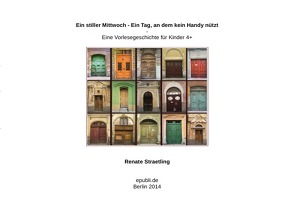 Ein stiller Mittwoch - Ein Tag, an dem kein Handy nützt
-
Eine Vorlesegeschichte für Kinder 4+

Renate Straetling

epubli.de
Berlin 2014